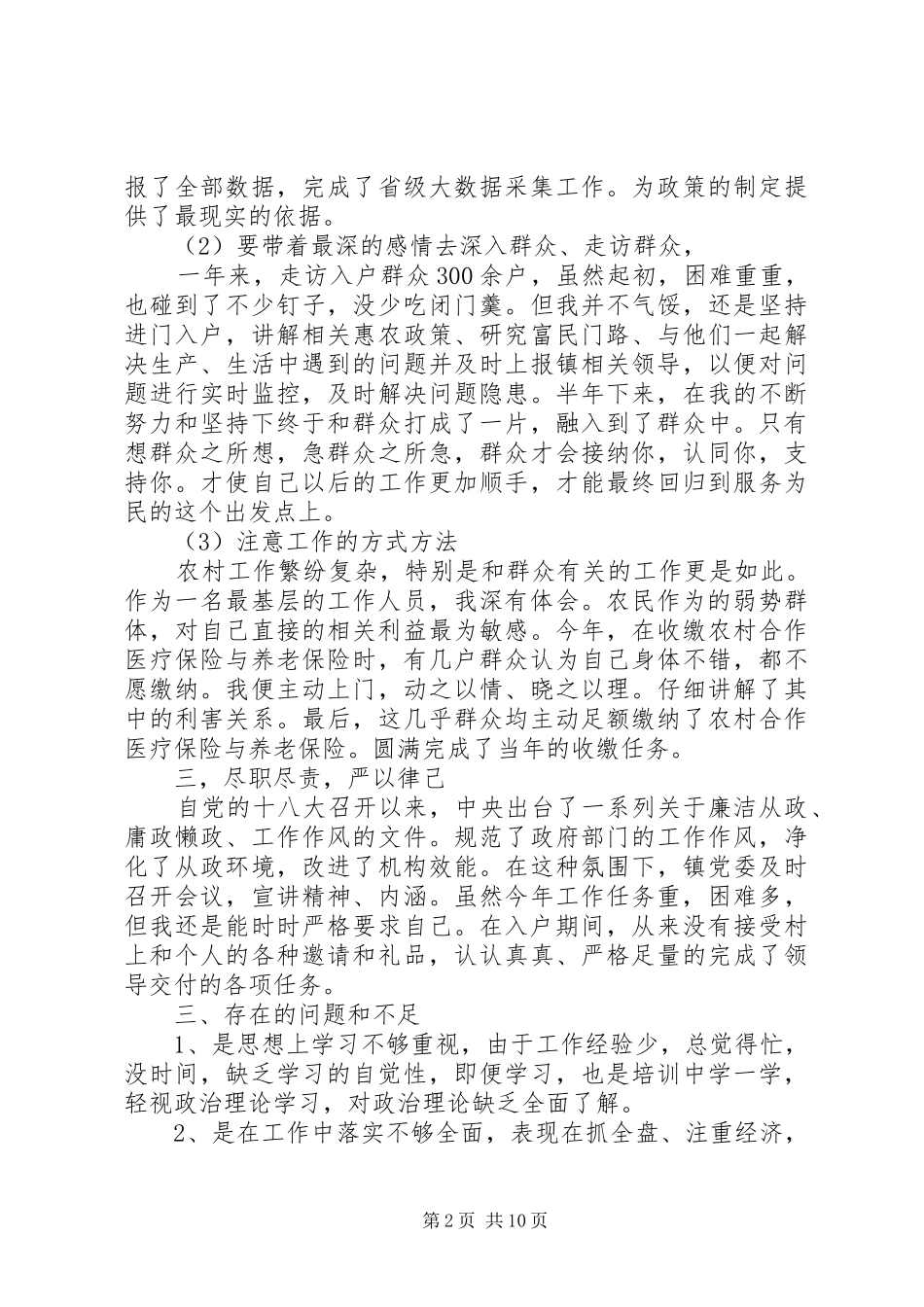 报了全部数据，完成了省级大数据采集工作。为政策的制定提供了最现实的依据。

（2）要带着最深的感情去深入群众、走访群众，

一年来，走访入户群众300余户，虽然起初，困难重重，也碰到了不少钉子，没少吃闭门羹。但我并不气馁，还是坚持进门入户，讲解相关惠农政策、研究富民门路、与他们一起解决生产、生活中遇到的问题并及时上报镇相关领导，以便对问题进行实时监控，及时解决问题隐患。半年下来，在我的不断努力和坚持下终于和群众打成了一片，融入到了群众中。只有想群众之所想，急群众之所急，群众才会接纳你，认同你，支持你。才使自己以后的工作更加顺手，才能最终回归到服务为民的这个出发点上。

（3）注意工作的方式方法

农村工作繁纷复杂，特别是和群众有关的工作更是如此。作为一名最基层的工作人员，我深有体会。农民作为的弱势群体，对自己直接的相关利益最为敏感。今年，在收缴农村合作医疗保险与养老保险时，有几户群众认为自己身体不错，都不愿缴纳。我便主动上门，动之以情、晓之以理。仔细讲解了其中的利害关系。最后，这几乎群众均主动足额缴纳了农村合作医疗保险与养老保险。圆满完成了当年的收缴任务。

三，尽职尽责，严以律己

自党的十八大召开以来，中央出台了一系列关于廉洁从政、庸政懒政、工作作风的文件。规范了政府部门的工作作风，净化了从政环境，改进了机构效能。在这种氛围下，镇党委及时召开会议，宣讲精神、内涵。虽然今年工作任务重，困难多，但我还是能时时严格要求自己。在入户期间，从来没有接受村上和个人的各种邀请和礼品，认认真真、严格足量的完成了领导交付的各项任务。

三、存在的问题和不足

1、是思想上学习不够重视，由于工作经验少，总觉得忙，没时间，缺乏学习的自觉性，即便学习，也是培训中学一学，轻视政治理论学习，对政治理论缺乏全面了解。

2、是在工作中落实不够全面，表现在抓全盘、注重经济，

第2页 共10页